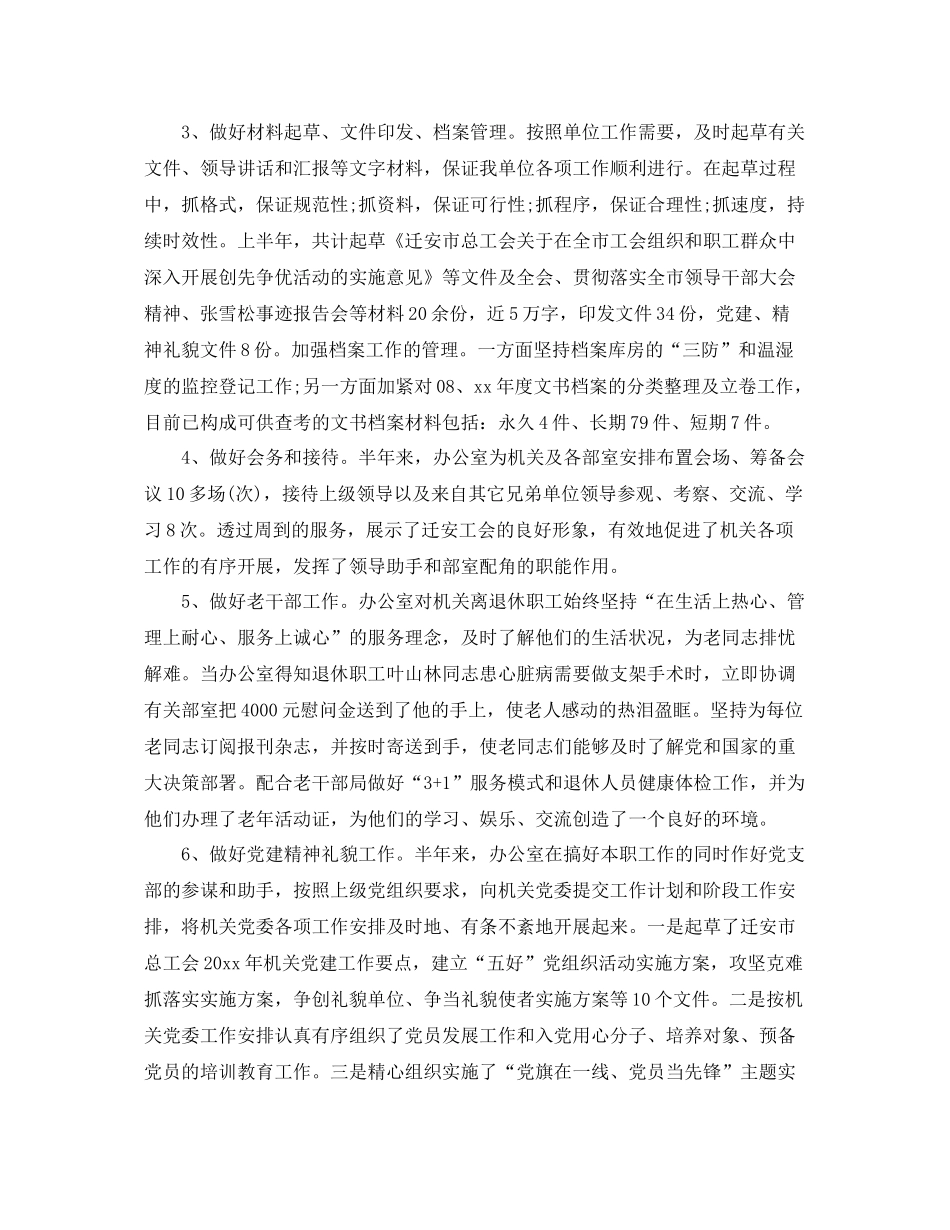 3、做好材料起草、文件印发、档案管理。按照单位工作需要，及时起草有关文件、领导讲话和汇报等文字材料，保证我单位各项工作顺利进行。在起草过程中，抓格式，保证规范性;抓资料，保证可行性;抓程序，保证合理性;抓速度，持续时效性。上半年，共计起草《迁安市总工会关于在全市工会组织和职工群众中深入开展创先争优活动的实施意见》等文件及全会、贯彻落实全市领导干部大会精神、张雪松事迹报告会等材料20余份，近5万字，印发文件34份，党建、精神礼貌文件8份。加强档案工作的管理。一方面坚持档案库房的“三防”和温湿度的监控登记工作;另一方面加紧对08、xx年度文书档案的分类整理及立卷工作，目前已构成可供查考的文书档案材料包括：永久4件、长期79件、短期7件。

4、做好会务和接待。半年来，办公室为机关及各部室安排布置会场、筹备会议10多场(次)，接待上级领导以及来自其它兄弟单位领导参观、考察、交流、学习8次。透过周到的服务，展示了迁安工会的良好形象，有效地促进了机关各项工作的有序开展，发挥了领导助手和部室配角的职能作用。

5、做好老干部工作。办公室对机关离退休职工始终坚持“在生活上热心、管理上耐心、服务上诚心”的服务理念，及时了解他们的生活状况，为老同志排忧解难。当办公室得知退休职工叶山林同志患心脏病需要做支架手术时，立即协调有关部室把4000元慰问金送到了他的手上，使老人感动的热泪盈眶。坚持为每位老同志订阅报刊杂志，并按时寄送到手，使老同志们能够及时了解党和国家的重大决策部署。配合老干部局做好“3+1”服务模式和退休人员健康体检工作，并为他们办理了老年活动证，为他们的学习、娱乐、交流创造了一个良好的环境。

6、做好党建精神礼貌工作。半年来，办公室在搞好本职工作的同时作好党支部的参谋和助手，按照上级党组织要求，向机关党委提交工作计划和阶段工作安排，将机关党委各项工作安排及时地、有条不紊地开展起来。一是起草了迁安市总工会20xx年机关党建工作要点，建立“五好”党组织活动实施方案，攻坚克难抓落实实施方案，争创礼貌单位、争当礼貌使者实施方案等10个文件。二是按机关党委工作安排认真有序组织了党员发展工作和入党用心分子、培养对象、预备党员的培训教育工作。三是精心组织实施了“党旗在一线、党员当先锋”主题实